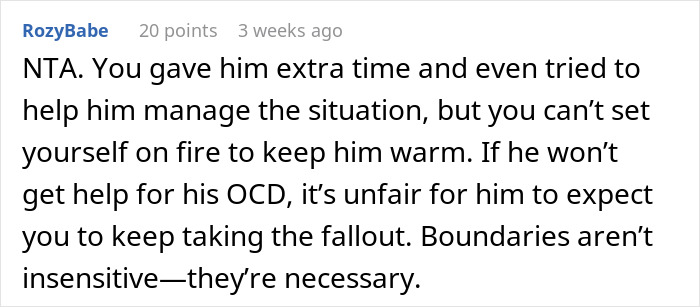 RozyBabe 20 points 3 weeks ago

NTA. You gave him extra time and even tried to help him manage the situation, but you can’t set yourself on fire to keep him warm. If he won’t get help for his OCD, it’s unfair for him to expect you to keep taking the fallout. Boundaries aren’t insensitive—they’re necessary.